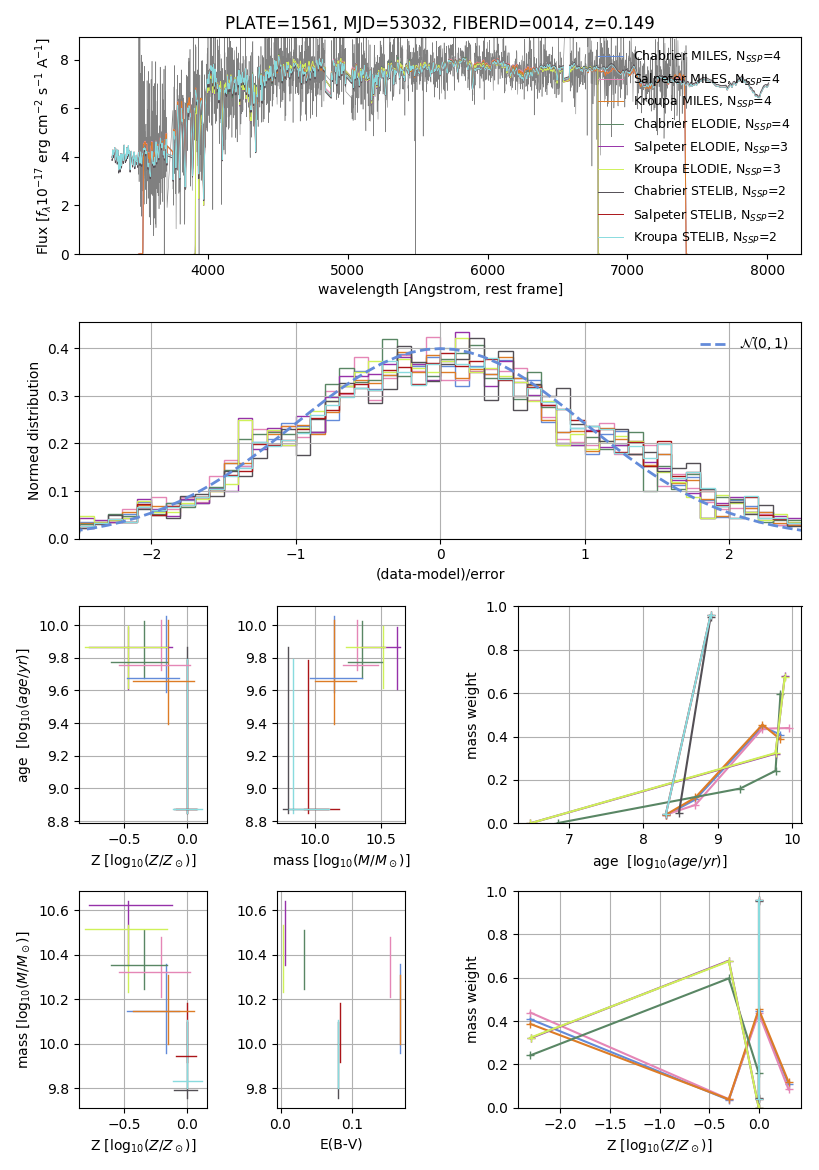 PLATE=1561, MJD=53032, FIBERID=0014, z=0.149

Flux [$f_\lambda 10^{-17}$ erg cm$^{-2}$ s$^{-1}$ A$^{-1}$]

8
6
4
2
0

4000 5000 6000 7000 8000

wavelength [Angstrom, rest frame]

Chabrier MILES, $N_{SSP}$=4
Salpeter MILES, $N_{SSP}$=4
Kroupa MILES, $N_{SSP}$=4
Chabrier ELODIE, $N_{SSP}$=4
Salpeter ELODIE, $N_{SSP}$=3
Kroupa ELODIE, $N_{SSP}$=3
Chabrier STELIB, $N_{SSP}$=2
Salpeter STELIB, $N_{SSP}$=2
Kroupa STELIB, $N_{SSP}$=2

Normed distribution

0.4
0.3
0.2
0.1
0.0

−2 −1 0 1 2

(data-model)/error

$\mathcal{N}(0,1)$

age [$\log_{10}(age/yr)$]

10.0
9.8
9.6
9.4
9.2
9.0
8.8

−0.5 0.0

Z [$\log_{10}(Z/Z_\odot)$]

10.0
9.8
9.6
9.4
9.2
9.0
8.8

10.0 10.5

mass [$\log_{10}(M/M_\odot)$]

mass weight

1.0
0.8
0.6
0.4
0.2
0.0

7 8 9 10

age [$\log_{10}(age/yr)$]

mass [$\log_{10}(M/M_\odot)$]

10.6
10.4
10.2
10.0
9.8

−0.5 0.0

Z [$\log_{10}(Z/Z_\odot)$]

10.6
10.4
10.2
10.0
9.8

0.0 0.1

E(B-V)

mass weight

1.0
0.8
0.6
0.4
0.2
0.0

−2.0 −1.5 −1.0 −0.5 0.0

Z [$\log_{10}(Z/Z_\odot)$]